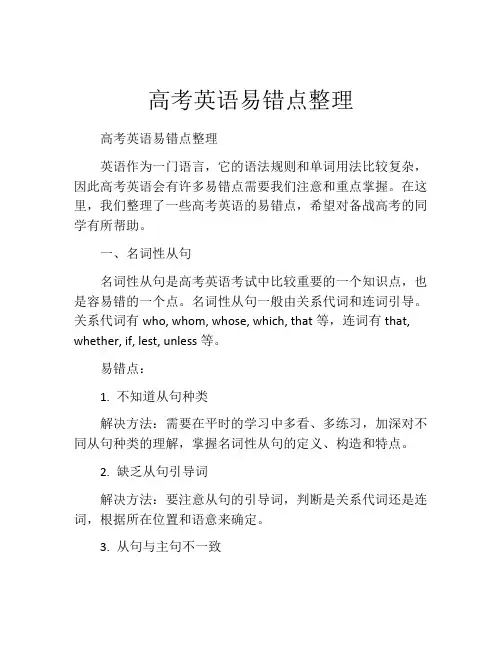 高考英语易错点整理

高考英语易错点整理

英语作为一门语言，它的语法规则和单词用法比较复杂，因此高考英语会有许多易错点需要我们注意和重点掌握。在这里，我们整理了一些高考英语的易错点，希望对备战高考的同学有所帮助。

一、名词性从句

名词性从句是高考英语考试中比较重要的一个知识点，也是容易错的一个点。名词性从句一般由关系代词和连词引导。关系代词有 who, whom, whose, which, that 等，连词有 that, whether, if, lest, unless 等。

易错点：

1. 不知道从句种类

解决方法：需要在平时的学习中多看、多练习，加深对不同从句种类的理解，掌握名词性从句的定义、构造和特点。

2. 缺乏从句引导词

解决方法：要注意从句的引导词，判断是关系代词还是连词，根据所在位置和语意来确定。

3. 从句与主句不一致